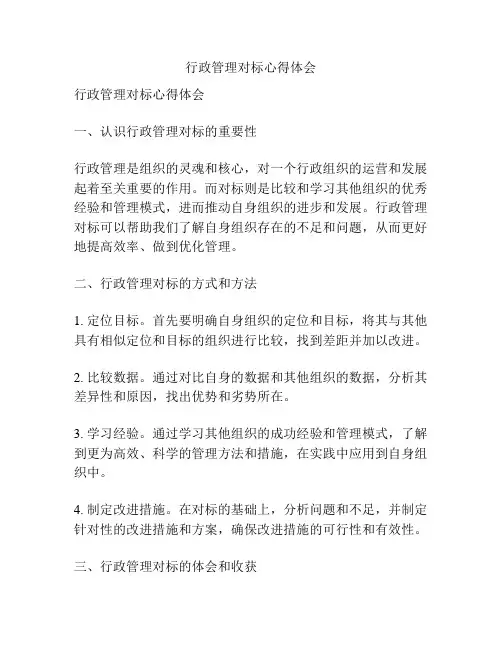 行政管理对标心得体会

行政管理对标心得体会

一、认识行政管理对标的重要性

行政管理是组织的灵魂和核心，对一个行政组织的运营和发展起着至关重要的作用。而对标则是比较和学习其他组织的优秀经验和管理模式，进而推动自身组织的进步和发展。行政管理对标可以帮助我们了解自身组织存在的不足和问题，从而更好地提高效率、做到优化管理。

二、行政管理对标的方式和方法

1. 定位目标。首先要明确自身组织的定位和目标，将其与其他具有相似定位和目标的组织进行比较，找到差距并加以改进。

2. 比较数据。通过对比自身的数据和其他组织的数据，分析其差异性和原因，找出优势和劣势所在。

3. 学习经验。通过学习其他组织的成功经验和管理模式，了解到更为高效、科学的管理方法和措施，在实践中应用到自身组织中。

4. 制定改进措施。在对标的基础上，分析问题和不足，并制定针对性的改进措施和方案，确保改进措施的可行性和有效性。

三、行政管理对标的体会和收获